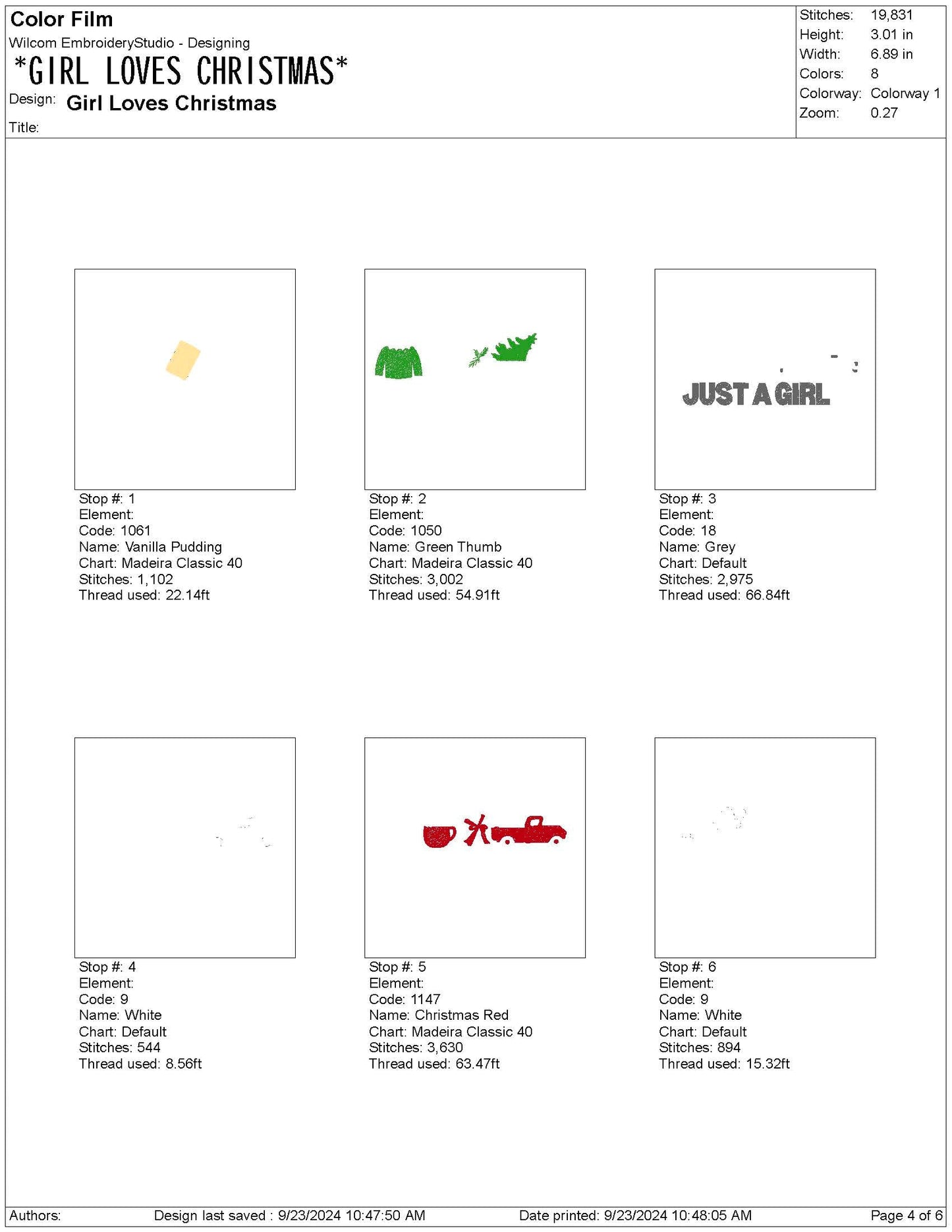 Color Film
Wilcom EmbroideryStudio - Designing
*GIRL LOVES CHRISTMAS*
Design: Girl Loves Christmas
Title:

Stitches: 19,831
Height: 3.01 in
Width: 6.89 in
Colors: 8
Colorway: Colorway 1
Zoom: 0.27

Stop #: 1
Element:
Code: 1061
Name: Vanilla Pudding
Chart: Madeira Classic 40
Stitches: 1,102
Thread used: 22.14ft

Stop #: 2
Element:
Code: 1050
Name: Green Thumb
Chart: Madeira Classic 40
Stitches: 3,002
Thread used: 54.91ft

JUST A GIRL

Stop #: 3
Element:
Code: 18
Name: Grey
Chart: Default
Stitches: 2,975
Thread used: 66.84ft

Stop #: 4
Element:
Code: 9
Name: White
Chart: Default
Stitches: 544
Thread used: 8.56ft

Stop #: 5
Element:
Code: 1147
Name: Christmas Red
Chart: Madeira Classic 40
Stitches: 3,630
Thread used: 63.47ft

Stop #: 6
Element:
Code: 9
Name: White
Chart: Default
Stitches: 894
Thread used: 15.32ft

Authors: Design last saved : 9/23/2024 10:47:50 AM Date printed: 9/23/2024 10:48:05 AM Page 4 of 6